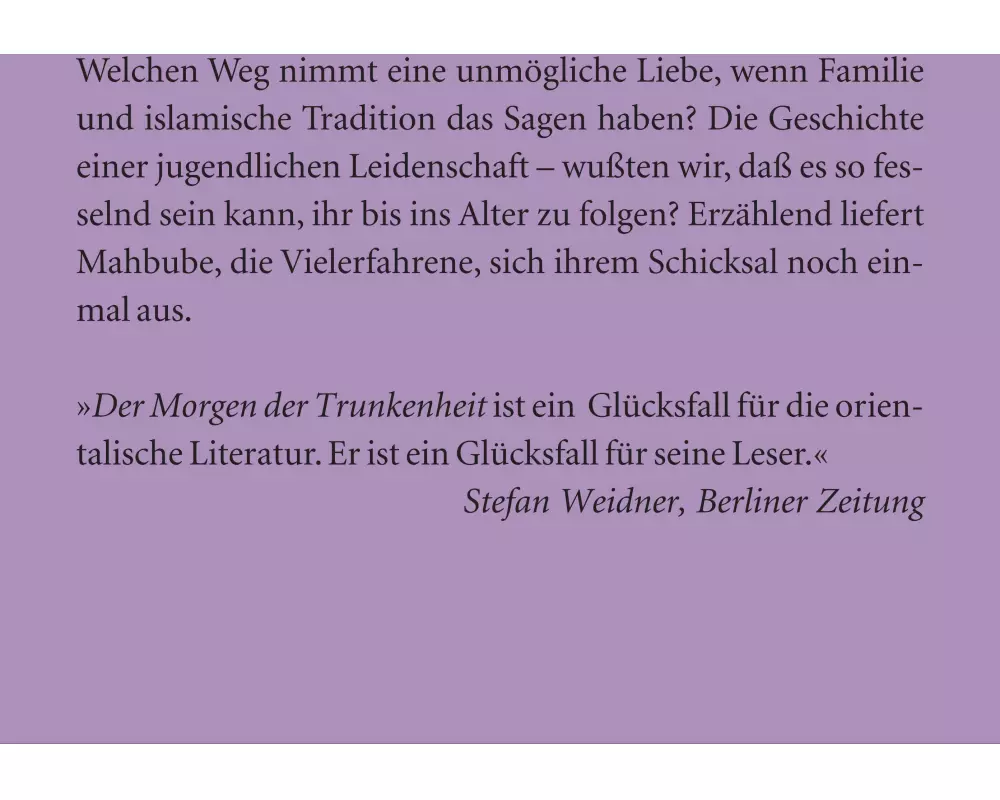 Welchen Weg nimmt eine unmögliche Liebe, wenn Familie und islamische Tradition das Sagen haben? Die Geschichte einer jugendlichen Leidenschaft – wußten wir, daß es so fesselnd sein kann, ihr bis ins Alter zu folgen? Erzählend liefert Mahbube, die Vielerfahrene, sich ihrem Schicksal noch einmal aus.

»Der Morgen der Trunkenheit ist ein Glücksfall für die orientalische Literatur. Er ist ein Glücksfall für seine Leser.«
Stefan Weidner, Berliner Zeitung